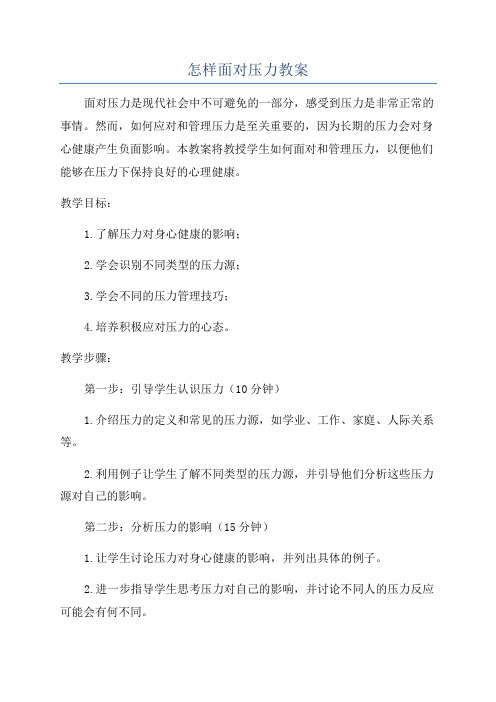 怎样面对压力教案

面对压力是现代社会中不可避免的一部分，感受到压力是非常正常的事情。然而，如何应对和管理压力是至关重要的，因为长期的压力会对身心健康产生负面影响。本教案将教授学生如何面对和管理压力，以便他们能够在压力下保持良好的心理健康。

教学目标：

1.了解压力对身心健康的影响；

2.学会识别不同类型的压力源；

3.学会不同的压力管理技巧；

4.培养积极应对压力的心态。

教学步骤：

第一步：引导学生认识压力（10分钟）

1.介绍压力的定义和常见的压力源，如学业、工作、家庭、人际关系等。

2.利用例子让学生了解不同类型的压力源，并引导他们分析这些压力源对自己的影响。

第二步：分析压力的影响（15分钟）

1.让学生讨论压力对身心健康的影响，并列出具体的例子。

2.进一步指导学生思考压力对自己的影响，并讨论不同人的压力反应可能会有何不同。